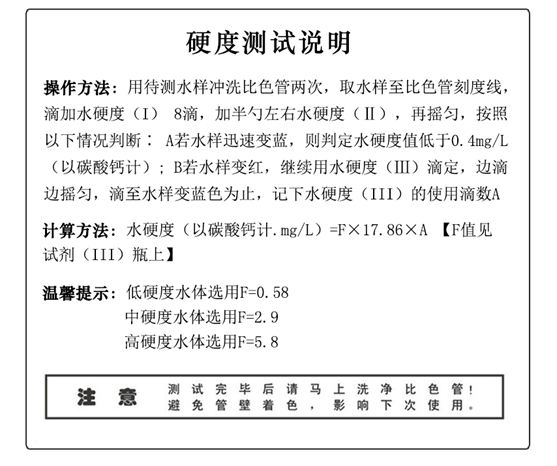 硬度测试说明

操作方法：用待测水样冲洗比色管两次，取水样至比色管刻度线，滴加水硬度（I） 8滴，加半勺左右水硬度（II），再摇匀，按照以下情况判断： A若水样迅速变蓝，则判定水硬度值低于0.4mg/L（以碳酸钙计）；B若水样变红，继续用水硬度（III）滴定，边滴边摇匀，滴至水样变蓝色为止，记下水硬度（III）的使用滴数A

计算方法：水硬度（以碳酸钙计.mg/L）=F×17.86×A 【F值见试剂（III）瓶上】

温馨提示：低硬度水体选用F=0.58
中硬度水体选用F=2.9
高硬度水体选用F=5.8

注 意 测试完毕后请马上洗净比色管！避免管壁着色，影响下次使用。